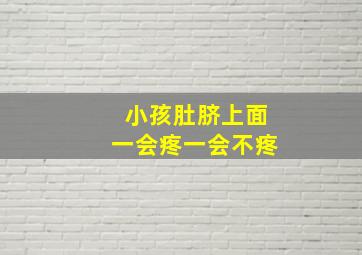 小孩肚脐上面
一会疼一会不疼